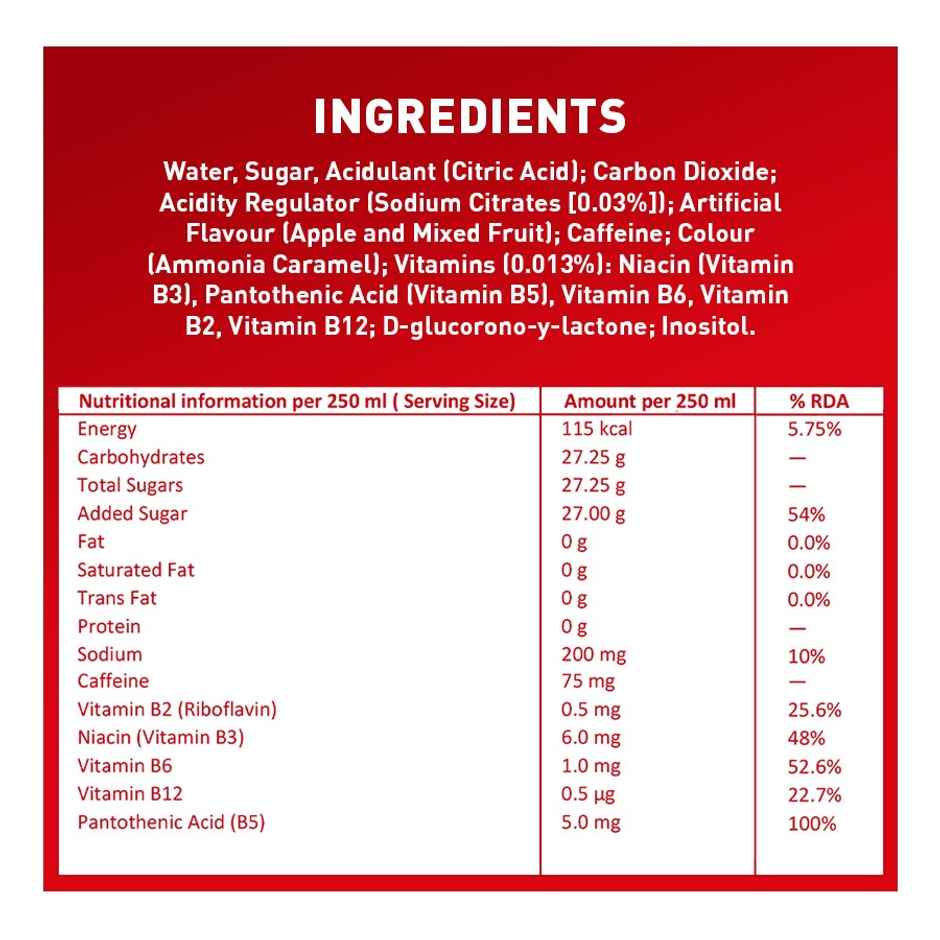 INGREDIENTS

Water, Sugar, Acidulant (Citric Acid); Carbon Dioxide; Acidity Regulator (Sodium Citrates [0.03%]); Artificial Flavour (Apple and Mixed Fruit); Caffeine; Colour (Ammonia Caramel); Vitamins (0.013%): Niacin (Vitamin B3), Pantothenic Acid (Vitamin B5), Vitamin B6, Vitamin B2, Vitamin B12; D-glucorono-y-lactone; Inositol.

| Nutritional information per 250 ml ( Serving Size) | Amount per 250 ml | % RDA |
|---|---|---|
| Energy | 115 kcal | 5.75% |
| Carbohydrates | 27.25 g | — |
| Total Sugars | 27.25 g | — |
| Added Sugar | 27.00 g | 54% |
| Fat | 0 g | 0.0% |
| Saturated Fat | 0 g | 0.0% |
| Trans Fat | 0 g | 0.0% |
| Protein | 0 g | — |
| Sodium | 200 mg | 10% |
| Caffeine | 75 mg | — |
| Vitamin B2 (Riboflavin) | 0.5 mg | 25.6% |
| Niacin (Vitamin B3) | 6.0 mg | 48% |
| Vitamin B6 | 1.0 mg | 52.6% |
| Vitamin B12 | 0.5 µg | 22.7% |
| Pantothenic Acid (B5) | 5.0 mg | 100% |